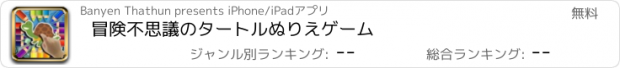 Banyen Thathun presents iPhone/iPadアプリ

無料

冒険不思議のタートルぬりえゲーム

ジャンル別ランキング: --

総合ランキング: --